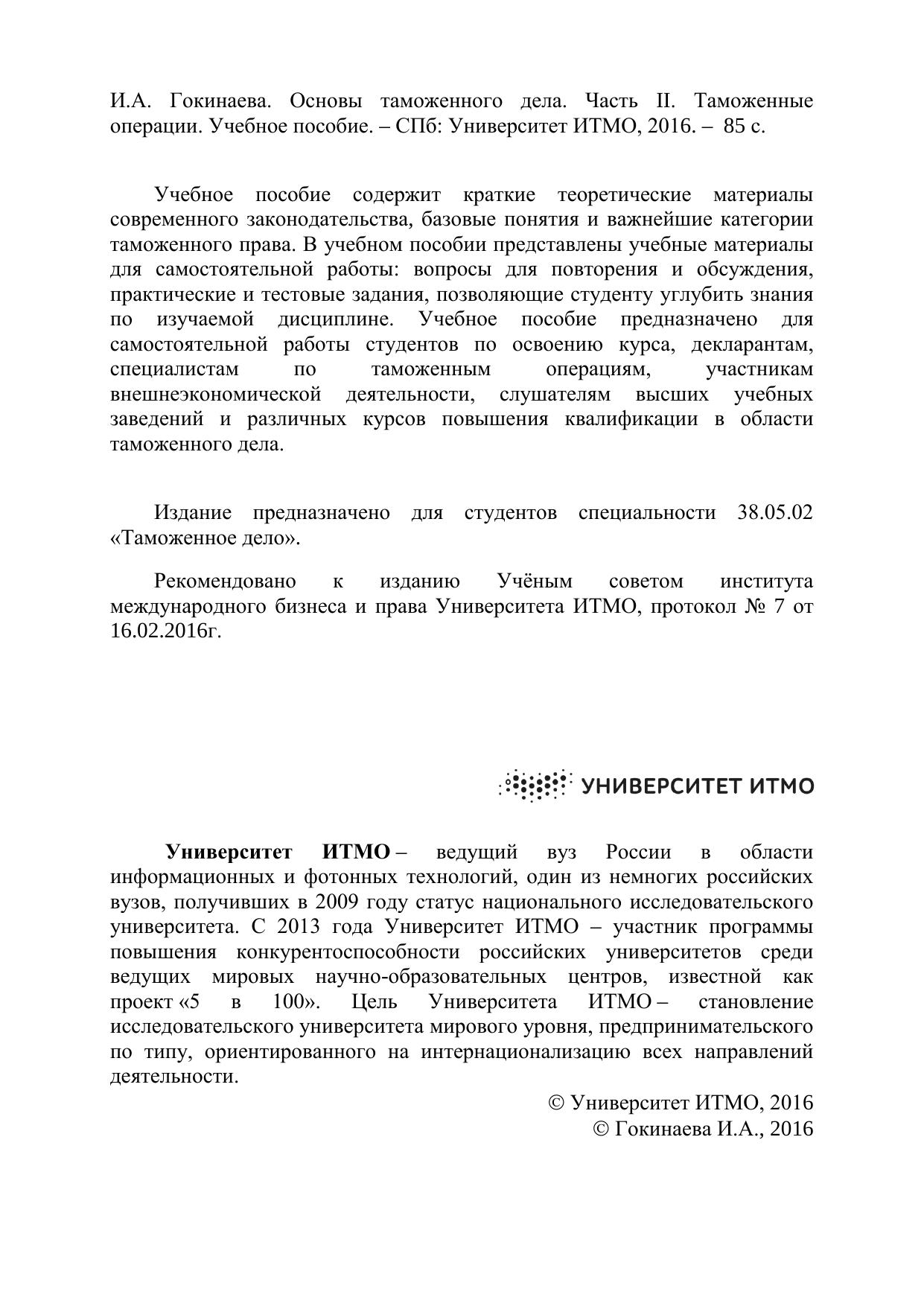 И.А. Гокинаева. Основы таможенного дела. Часть II. Таможенные операции. Учебное пособие. – СПб: Университет ИТМО, 2016. – 85 с.

Учебное пособие содержит краткие теоретические материалы современного законодательства, базовые понятия и важнейшие категории таможенного права. В учебном пособии представлены учебные материалы для самостоятельной работы: вопросы для повторения и обсуждения, практические и тестовые задания, позволяющие студенту углубить знания по изучаемой дисциплине. Учебное пособие предназначено для самостоятельной работы студентов по освоению курса, декларантам, специалистам по таможенным операциям, участникам внешнеэкономической деятельности, слушателям высших учебных заведений и различных курсов повышения квалификации в области таможенного дела.

Издание предназначено для студентов специальности 38.05.02 «Таможенное дело».

Рекомендовано к изданию Учёным советом института международного бизнеса и права Университета ИТМО, протокол № 7 от 16.02.2016г.

УНИВЕРСИТЕТ ИТМО

Университет ИТМО – ведущий вуз России в области информационных и фотонных технологий, один из немногих российских вузов, получивших в 2009 году статус национального исследовательского университета. С 2013 года Университет ИТМО – участник программы повышения конкурентоспособности российских университетов среди ведущих мировых научно-образовательных центров, известной как проект «5 в 100». Цель Университета ИТМО – становление исследовательского университета мирового уровня, предпринимательского по типу, ориентированного на интернационализацию всех направлений деятельности.

© Университет ИТМО, 2016
© Гокинаева И.А., 2016